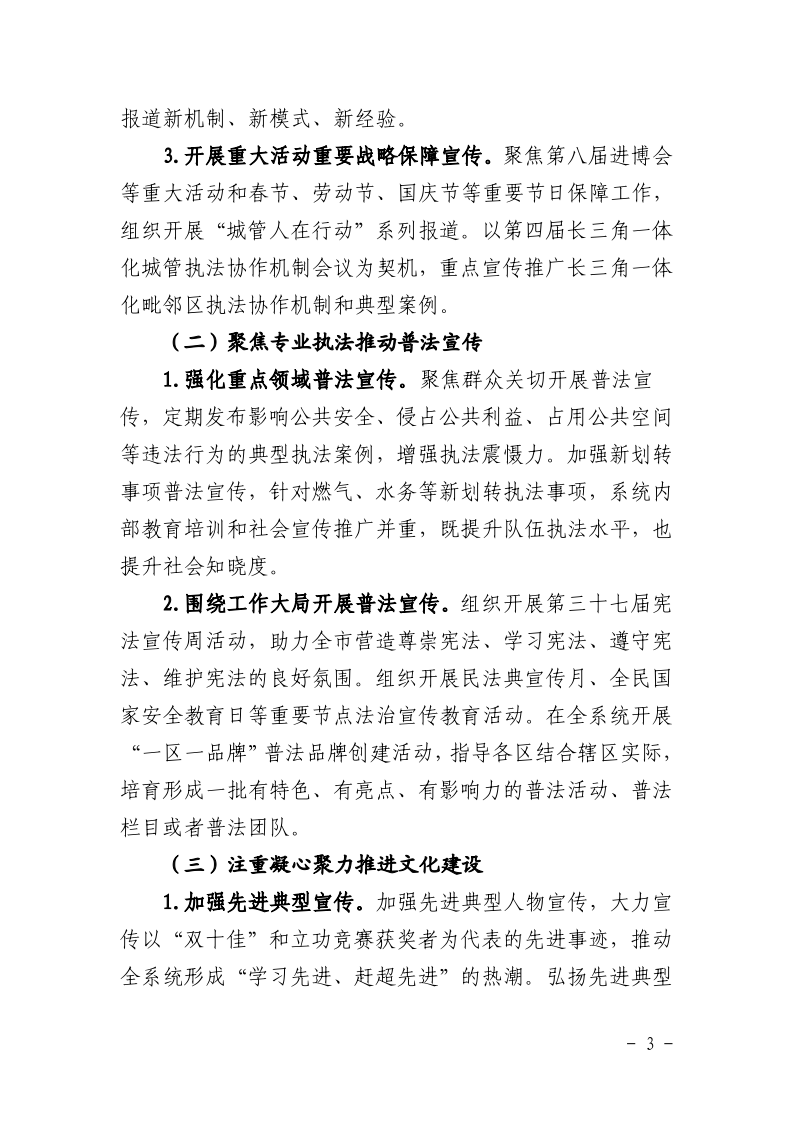 报道新机制、新模式、新经验。

3.开展重大活动重要战略保障宣传。聚焦第八届进博会等重大活动和春节、劳动节、国庆节等重要节日保障工作，组织开展“城管人在行动”系列报道。以第四届长三角一体化城管执法协作机制会议为契机，重点宣传推广长三角一体化毗邻区执法协作机制和典型案例。

（二）聚焦专业执法推动普法宣传

1.强化重点领域普法宣传。聚焦群众关切开展普法宣传，定期发布影响公共安全、侵占公共利益、占用公共空间等违法行为的典型执法案例，增强执法震慑力。加强新划转事项普法宣传，针对燃气、水务等新划转执法事项，系统内部教育培训和社会宣传推广并重，既提升队伍执法水平，也提升社会知晓度。

2.围绕工作大局开展普法宣传。组织开展第三十七届宪法宣传周活动，助力全市营造尊崇宪法、学习宪法、遵守宪法、维护宪法的良好氛围。组织开展民法典宣传月、全民国家安全教育日等重要节点法治宣传教育活动。在全系统开展“一区一品牌”普法品牌创建活动，指导各区结合辖区实际，培育形成一批有特色、有亮点、有影响力的普法活动、普法栏目或者普法团队。

（三）注重凝心聚力推进文化建设

1.加强先进典型宣传。加强先进典型人物宣传，大力宣传以“双十佳”和立功竞赛获奖者为代表的先进事迹，推动全系统形成“学习先进、赶超先进”的热潮。弘扬先进典型

- 3 -